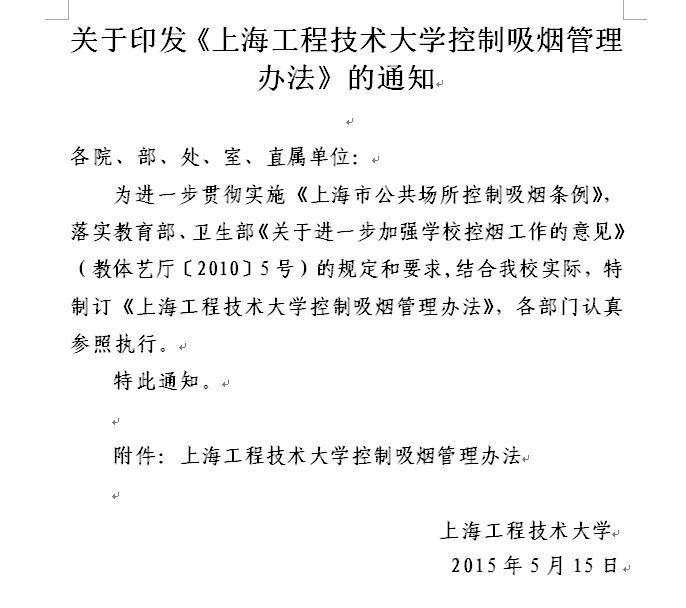 关于印发《上海工程技术大学控制吸烟管理办法》的通知

各院、部、处、室、直属单位：

为进一步贯彻实施《上海市公共场所控制吸烟条例》，落实教育部、卫生部《关于进一步加强学校控烟工作的意见》（教体艺厅〔2010〕5号）的规定和要求，结合我校实际，特制订《上海工程技术大学控制吸烟管理办法》，各部门认真参照执行。

特此通知。

附件：上海工程技术大学控制吸烟管理办法

上海工程技术大学
2015年5月15日